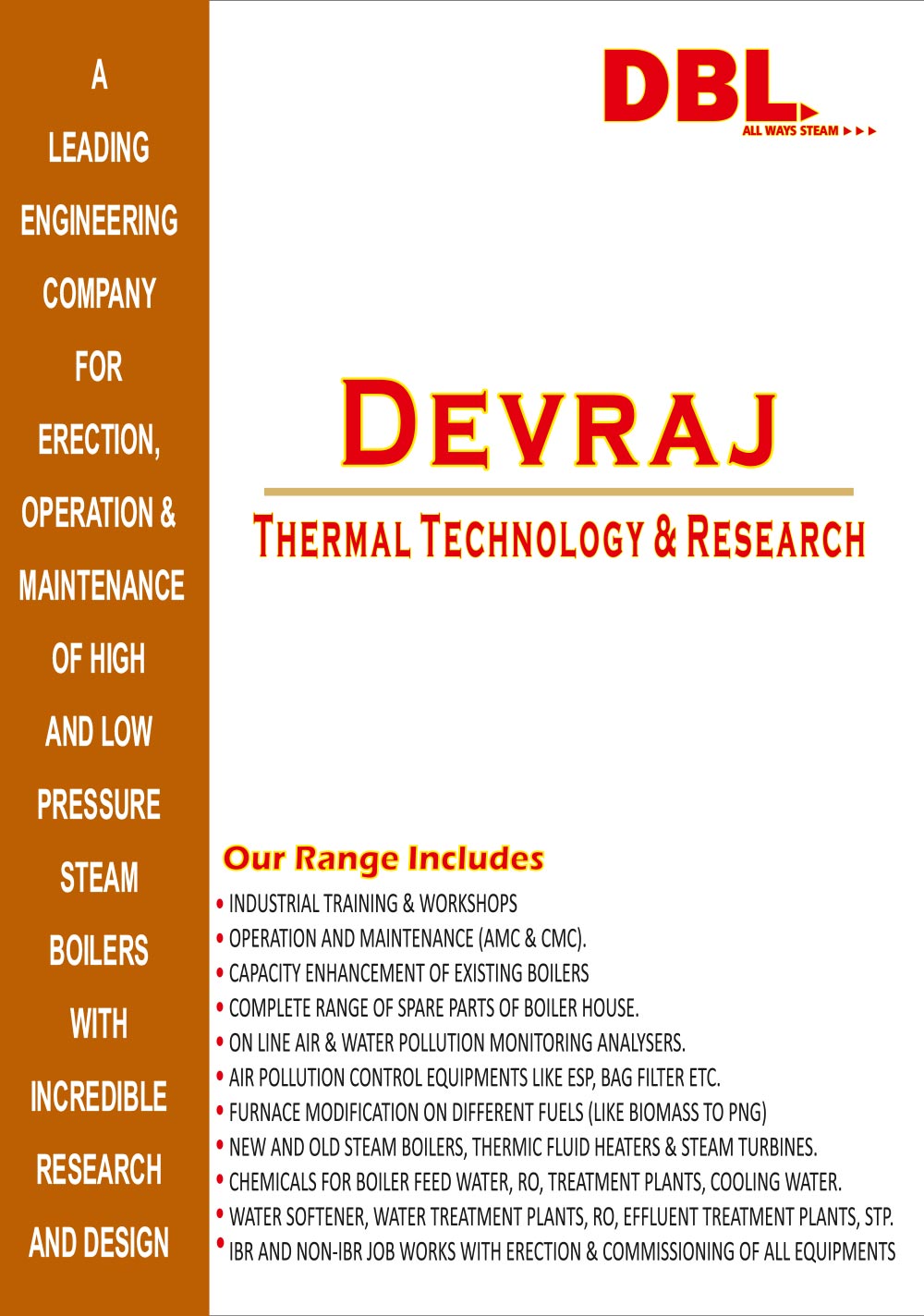 A LEADING ENGINEERING COMPANY FOR ERECTION, OPERATION & MAINTENANCE OF HIGH AND LOW PRESSURE STEAM BOILERS WITH INCREDIBLE RESEARCH AND DESIGN

DBL
ALL WAYS STEAM ▶▶▶

DEVRAJ
THERMAL TECHNOLOGY & RESEARCH

Our Range Includes
• INDUSTRIAL TRAINING & WORKSHOPS
• OPERATION AND MAINTENANCE (AMC & CMC).
• CAPACITY ENHANCEMENT OF EXISTING BOILERS
• COMPLETE RANGE OF SPARE PARTS OF BOILER HOUSE.
• ON LINE AIR & WATER POLLUTION MONITORING ANALYSERS.
• AIR POLLUTION CONTROL EQUIPMENTS LIKE ESP, BAG FILTER ETC.
• FURNACE MODIFICATION ON DIFFERENT FUELS (LIKE BIOMASS TO PNG)
• NEW AND OLD STEAM BOILERS, THERMIC FLUID HEATERS & STEAM TURBINES.
• CHEMICALS FOR BOILER FEED WATER, RO, TREATMENT PLANTS, COOLING WATER.
• WATER SOFTENER, WATER TREATMENT PLANTS, RO, EFFLUENT TREATMENT PLANTS, STP.
• IBR AND NON-IBR JOB WORKS WITH ERECTION & COMMISSIONING OF ALL EQUIPMENTS